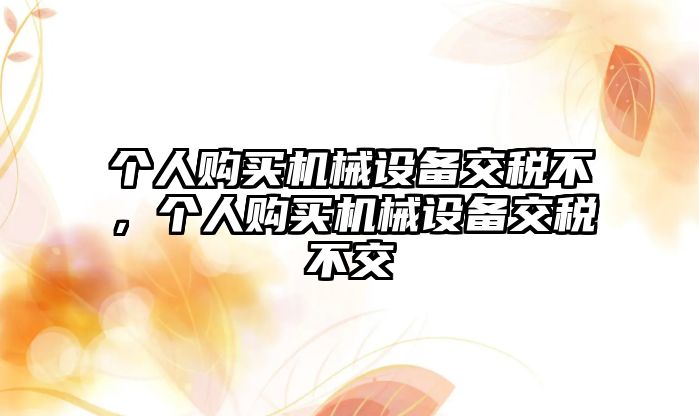 个人购买机械设备交税不，个人购买机械设备交税不交